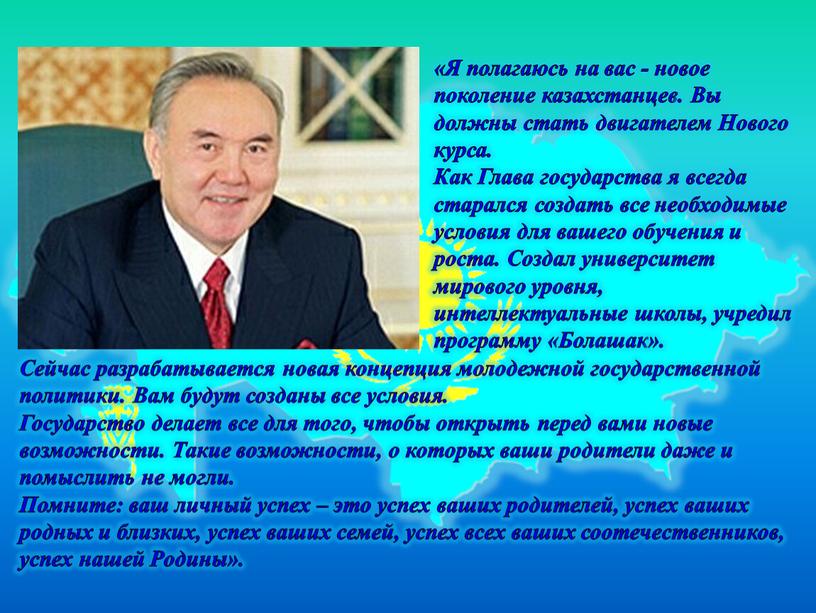 «Я полагаюсь на вас - новое поколение казахстанцев. Вы должны стать двигателем Нового курса.
Как Глава государства я всегда старался создать все необходимые условия для вашего обучения и роста. Создал университет мирового уровня, интеллектуальные школы, учредил программу «Болашак».
Сейчас разрабатывается новая концепция молодежной государственной политики. Вам будут созданы все условия.
Государство делает все для того, чтобы открыть перед вами новые возможности. Такие возможности, о которых ваши родители даже и помыслить не могли.
Помните: ваш личный успех – это успех ваших родителей, успех ваших родных и близких, успех ваших семей, успех всех ваших соотечественников, успех нашей Родины».